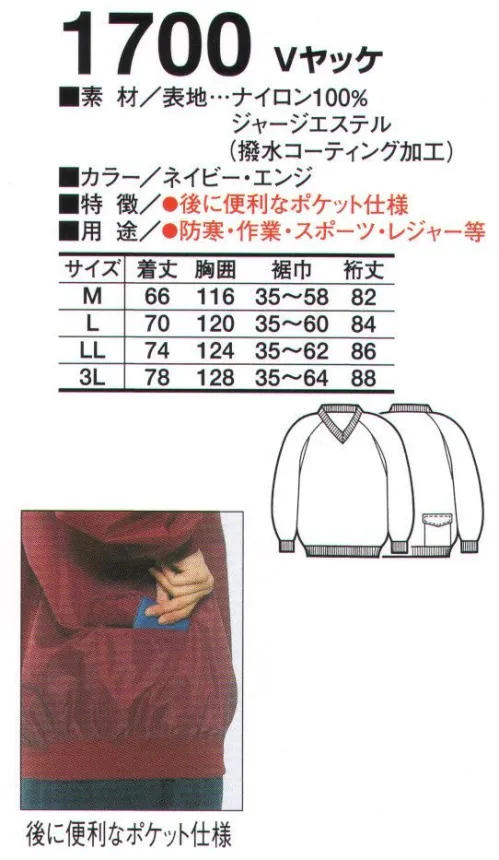 1700 Vヤッケ

■素 材／表地…ナイロン100%
ジャージエステル
（撥水コーティング加工）
■カラー／ネイビー・エンジ
■特 徴／●後に便利なポケット仕様
■用 途／●防寒・作業・スポーツ・レジャー等

| サイズ | 着丈 | 胸囲 | 裾巾 | 裄丈 |
|---|---|---|---|---|
| M | 66 | 116 | 35～58 | 82 |
| L | 70 | 120 | 35～60 | 84 |
| LL | 74 | 124 | 35～62 | 86 |
| 3L | 78 | 128 | 35～64 | 88 |

後に便利なポケット仕様